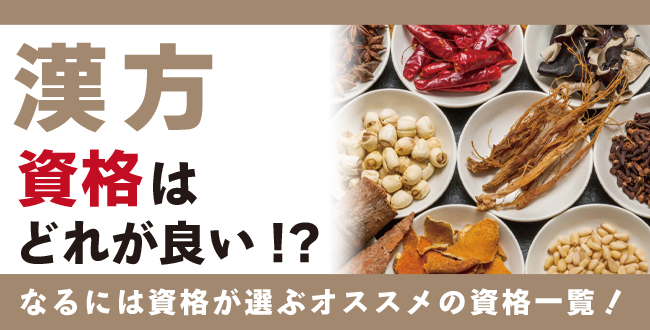 漢方
資格は
どれが良い!?

なるには資格が選ぶオススメの資格一覧!